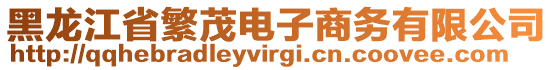 黑龙江省繁茂电子商务有限公司
http://qqhebradleyvirgi.cn.coovee.com